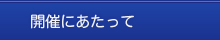 開催にあたって